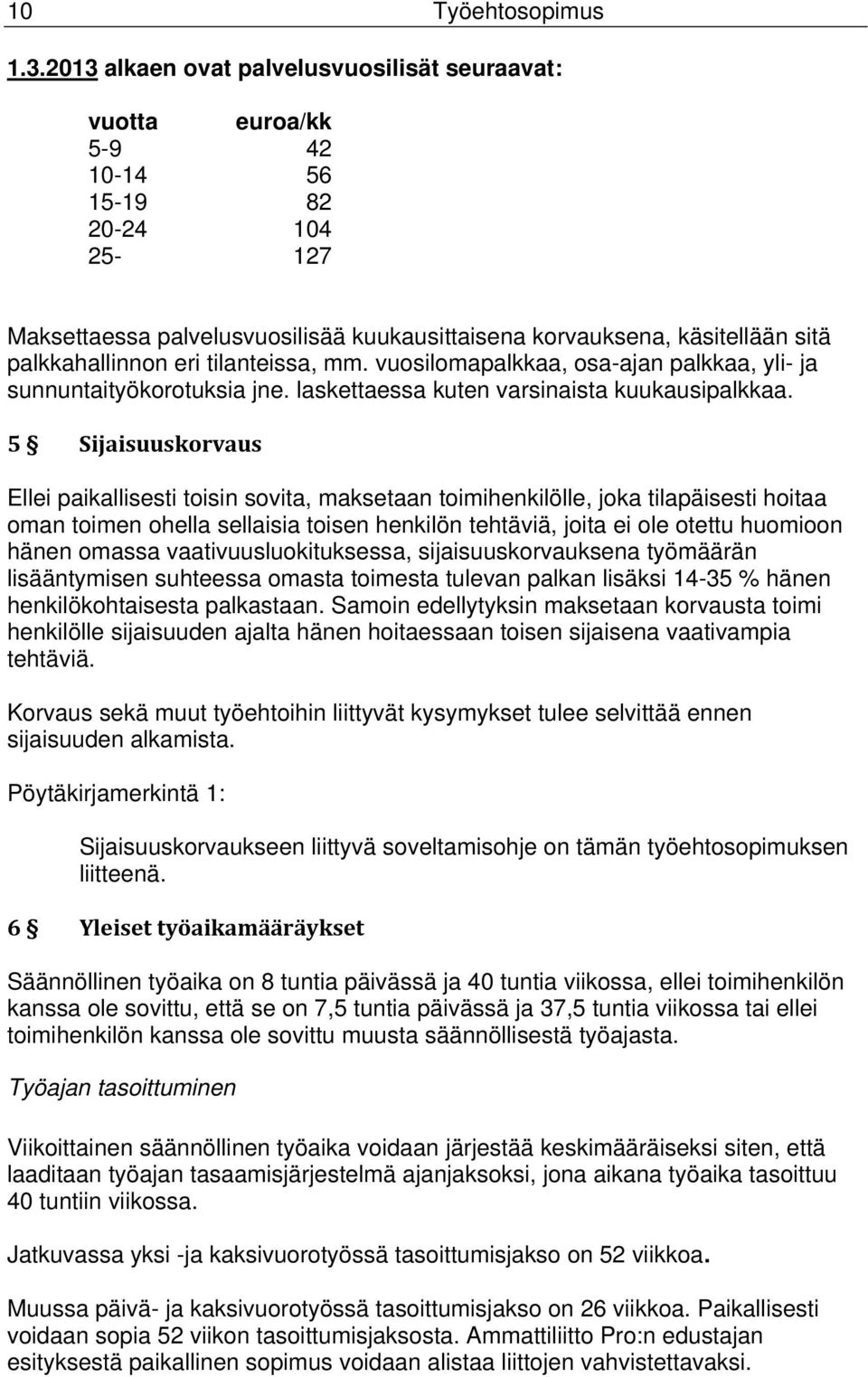 10 Työehtosopimus

1.3.2013 alkaen ovat palvelusvuosilisät seuraavat:

| vuotta | euroa/kk |
|---|---|
| 5-9 | 42 |
| 10-14 | 56 |
| 15-19 | 82 |
| 20-24 | 104 |
| 25- | 127 |

Maksettaessa palvelusvuosilisää kuukausittaisena korvauksena, käsitellään sitä palkkahallinnon eri tilanteissa, mm. vuosilomapalkkaa, osa-ajan palkkaa, yli- ja sunnuntaityökorotuksia jne. laskettaessa kuten varsinaista kuukausipalkkaa.

5 § Sijaisuuskorvaus

Ellei paikallisesti toisin sovita, maksetaan toimihenkilölle, joka tilapäisesti hoitaa oman toimen ohella sellaisia toisen henkilön tehtäviä, joita ei ole otettu huomioon hänen omassa vaativuusluokituksessa, sijaisuuskorvauksena työmäärän lisääntymisen suhteessa omasta toimesta tulevan palkan lisäksi 14-35 % hänen henkilökohtaisesta palkastaan. Samoin edellytyksin maksetaan korvausta toimi henkilölle sijaisuuden ajalta hänen hoitaessaan toisen sijaisena vaativampia tehtäviä.

Korvaus sekä muut työehtoihin liittyvät kysymykset tulee selvittää ennen sijaisuuden alkamista.

Pöytäkirjamerkintä 1:

Sijaisuuskorvaukseen liittyvä soveltamisohje on tämän työehtosopimuksen liitteenä.

6 § Yleiset työaikamääräykset

Säännöllinen työaika on 8 tuntia päivässä ja 40 tuntia viikossa, ellei toimihenkilön kanssa ole sovittu, että se on 7,5 tuntia päivässä ja 37,5 tuntia viikossa tai ellei toimihenkilön kanssa ole sovittu muusta säännöllisestä työajasta.

Työajan tasoittuminen

Viikoittainen säännöllinen työaika voidaan järjestää keskimääräiseksi siten, että laaditaan työajan tasaamisjärjestelmä ajanjaksoksi, jona aikana työaika tasoittuu 40 tuntiin viikossa.

Jatkuvassa yksi -ja kaksivuorotyössä tasoittumisjakso on 52 viikkoa.

Muussa päivä- ja kaksivuorotyössä tasoittumisjakso on 26 viikkoa. Paikallisesti voidaan sopia 52 viikon tasoittumisjaksosta. Ammattiliitto Pro:n edustajan esityksestä paikallinen sopimus voidaan alistaa liittojen vahvistettavaksi.